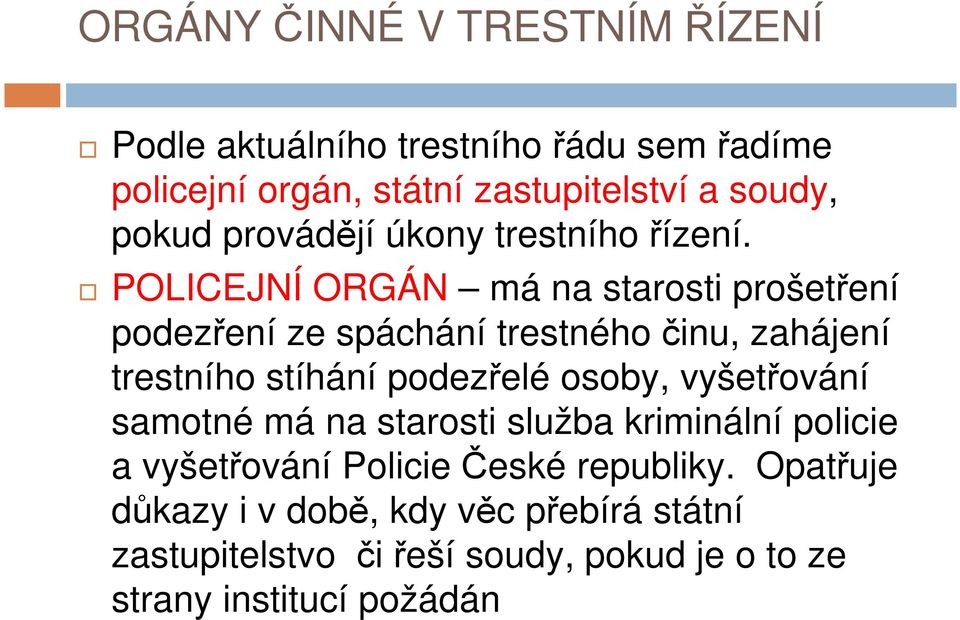 ORGÁNY ČINNÉ V TRESTNÍM ŘÍZENÍ

Podle aktuálního trestního řádu sem řadíme policejní orgán, státní zastupitelství a soudy, pokud provádějí úkony trestního řízení.

POLICEJNÍ ORGÁN – má na starosti prošetření podezření ze spáchání trestného činu, zahájení trestního stíhání podezřelé osoby, vyšetřování samotné má na starosti služba kriminální policie a vyšetřování Policie České republiky. Opatřuje důkazy i v době, kdy věc přebírá státní zastupitelstvo či řeší soudy, pokud je o to ze strany institucí požádán